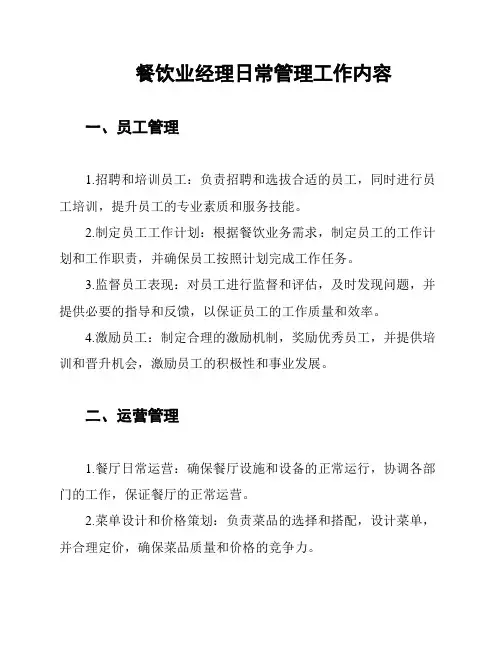 餐饮业经理日常管理工作内容

一、员工管理

1.招聘和培训员工：负责招聘和选拔合适的员工，同时进行员工培训，提升员工的专业素质和服务技能。

2.制定员工工作计划：根据餐饮业务需求，制定员工的工作计划和工作职责，并确保员工按照计划完成工作任务。

3.监督员工表现：对员工进行监督和评估，及时发现问题，并提供必要的指导和反馈，以保证员工的工作质量和效率。

4.激励员工：制定合理的激励机制，奖励优秀员工，并提供培训和晋升机会，激励员工的积极性和事业发展。

二、运营管理

1.餐厅日常运营：确保餐厅设施和设备的正常运行，协调各部门的工作，保证餐厅的正常运营。

2.菜单设计和价格策划：负责菜品的选择和搭配，设计菜单，并合理定价，确保菜品质量和价格的竞争力。